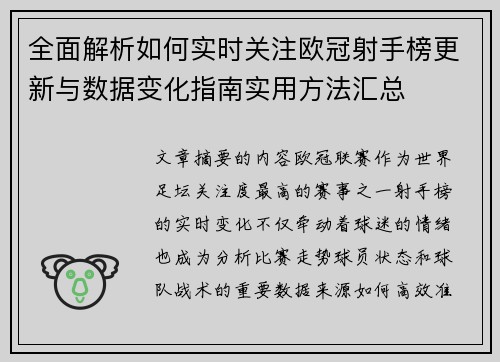 全面解析如何实时关注欧冠射手榜更新与数据变化指南实用方法汇总

文章摘要的内容欧冠联赛作为世界足坛关注度最高的赛事之一射手榜的实时变化不仅牵动着球迷的情绪也成为分析比赛走势球员状态和球队战术的重要数据来源如何高效准